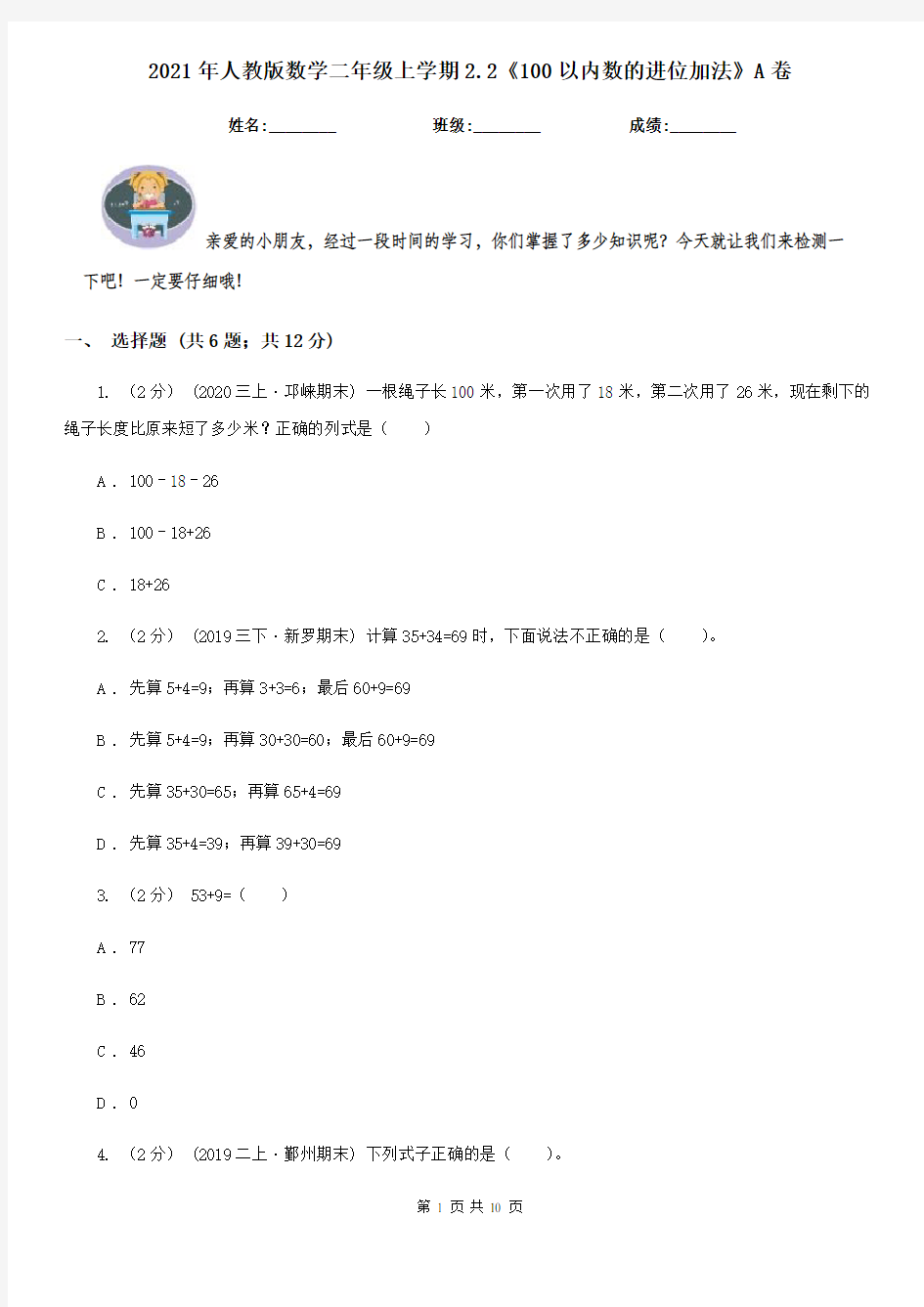 2021年人教版数学二年级上学期2.2《100以内数的进位加法》A卷

姓名:________ 班级:________ 成绩:________

亲爱的小朋友，经过一段时间的学习，你们掌握了多少知识呢？今天就让我们来检测一下吧！一定要仔细哦！

一、 选择题 (共6题；共12分)

1. （2分） (2020三上·邛崃期末) 一根绳子长100米，第一次用了18米，第二次用了26米，现在剩下的绳子长度比原来短了多少米？正确的列式是（　　）

A . 100－18－26

B . 100－18+26

C . 18+26

2. （2分） (2019三下·新罗期末) 计算35+34=69时，下面说法不正确的是（　　）。

A . 先算5+4=9；再算3+3=6；最后60+9=69

B . 先算5+4=9；再算30+30=60；最后60+9=69

C . 先算35+30=65；再算65+4=69

D . 先算35+4=39；再算39+30=69

3. （2分） 53+9=（　　）

A . 77

B . 62

C . 46

D . 0

4. （2分） (2019二上·鄞州期末) 下列式子正确的是（　　）。

第 1 页 共 10 页